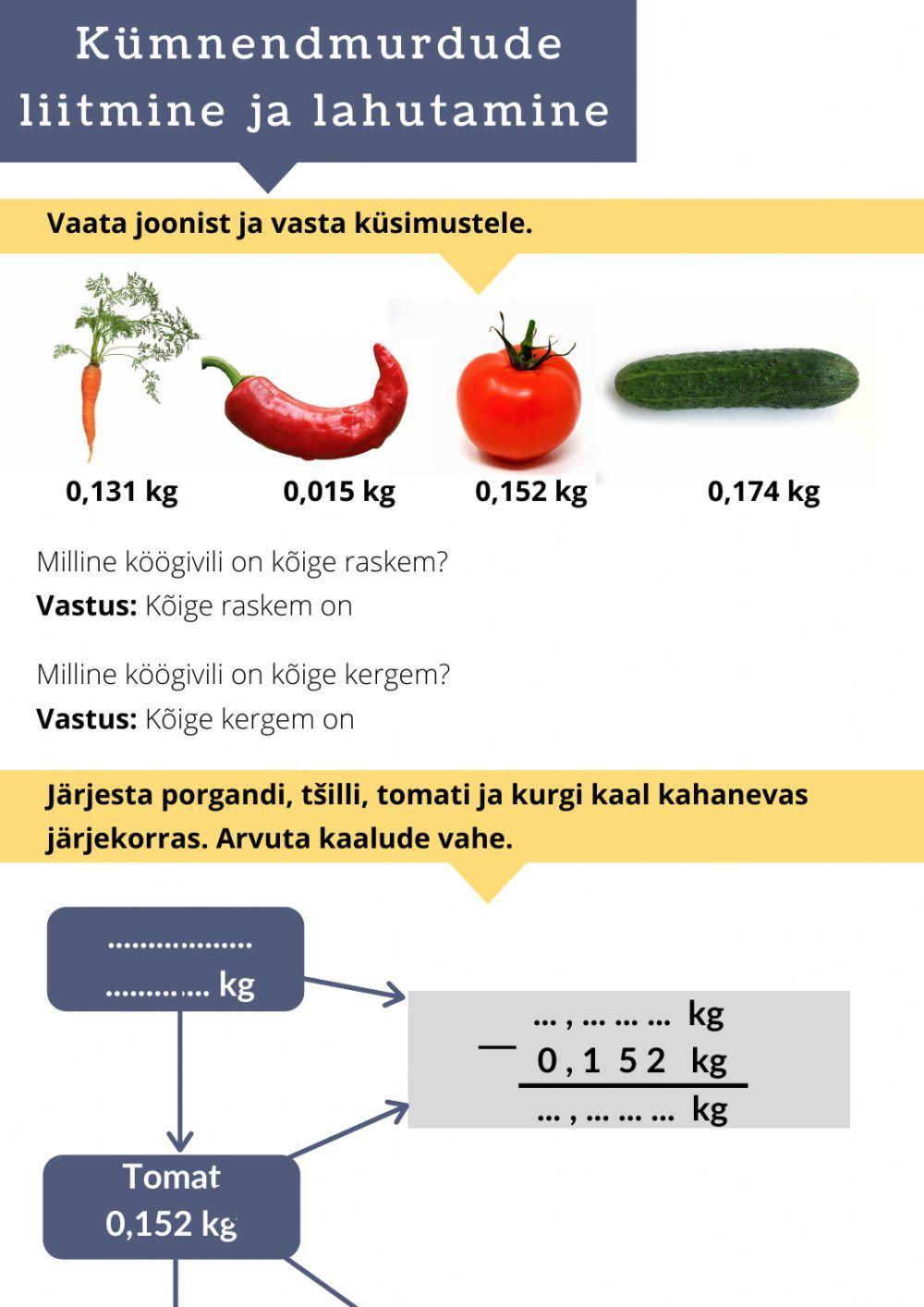 Kümnendmurdude liitmine ja lahutamine

Vaata joonist ja vasta küsimustele.

0,131 kg

0,015 kg

0,152 kg

0,174 kg

Milline köögivili on kõige raskem?
**Vastus:** Kõige raskem on

Milline köögivili on kõige kergem?
**Vastus:** Kõige kergem on

Järjesta porgandi, tšilli, tomati ja kurgi kaal kahanevas järjekorras. Arvuta kaalude vahe.

..................
............ kg

Tomat
0,152 kg

... , ... ... ... kg
— 0 , 1 5 2 kg
... , ... ... ... kg